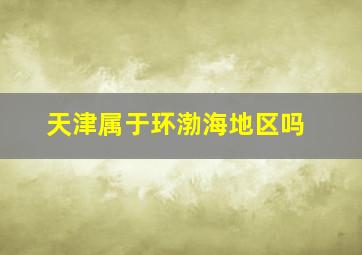 天津属于环渤海地区吗